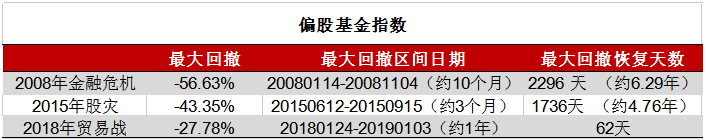 偏股基金指数

|  | 最大回撤 | 最大回撤区间日期 | 最大回撤恢复天数 |
|---|---|---|---|
| 2008年金融危机 | -56.63% | 20080114-20081104（约10个月） | 2296 天 （约6.29年） |
| 2015年股灾 | -43.35% | 20150612-20150915（约3个月） | 1736天 （约4.76年） |
| 2018年贸易战 | -27.78% | 20180124-20190103（约1年） | 62天 |